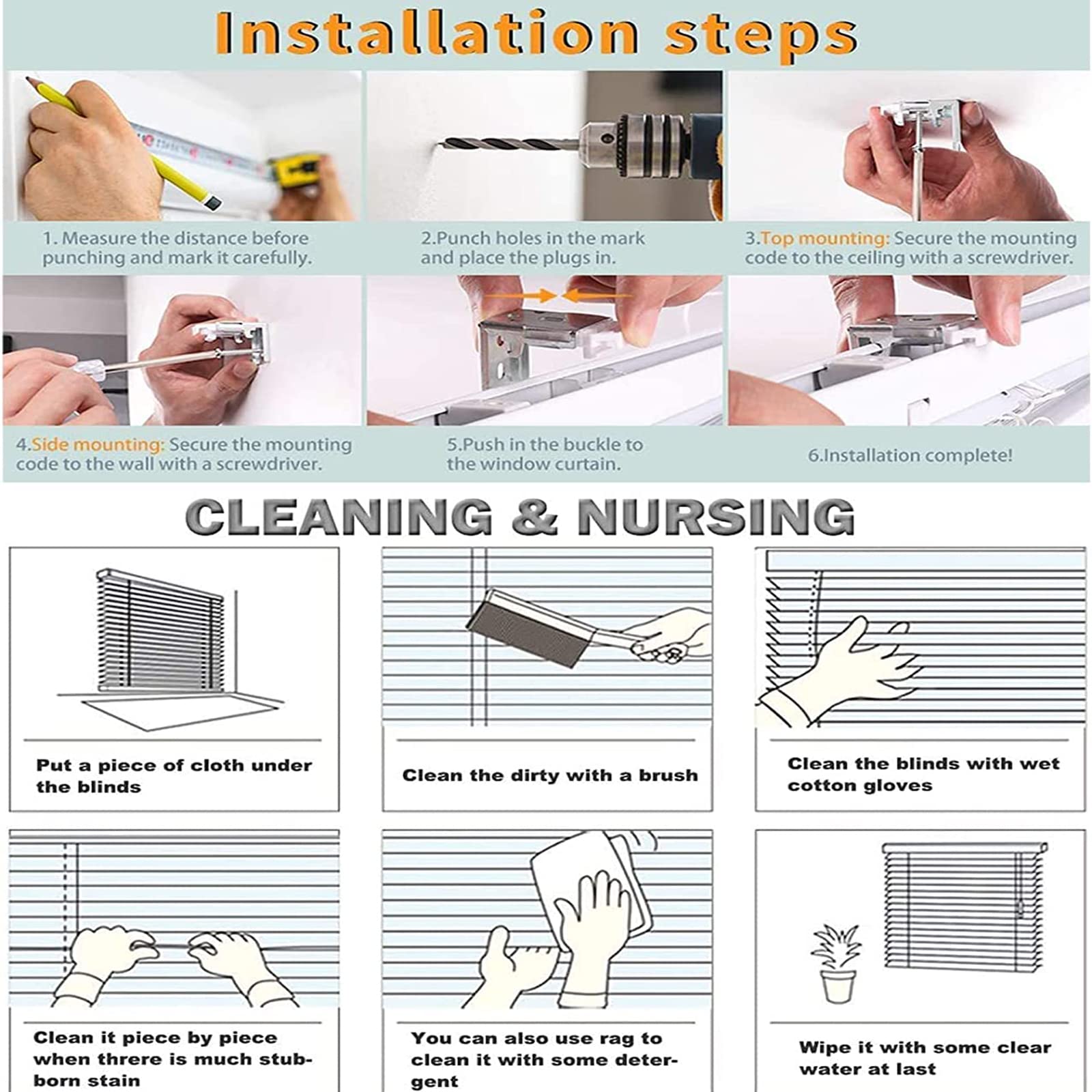 Installation steps

1. Measure the distance before punching and mark it carefully.

2.Punch holes in the mark and place the plugs in.

3.Top mounting: Secure the mounting code to the ceiling with a screwdriver.

4.Side mounting: Secure the mounting code to the wall with a screwdriver.

5.Push in the buckle to the window curtain.

6.Installation complete!

CLEANING & NURSING

Put a piece of cloth under the blinds

Clean the dirty with a brush

Clean the blinds with wet cotton gloves

Clean it piece by piece when threre is much stubborn stain

You can also use rag to clean it with some detergent

Wipe it with some clear water at last